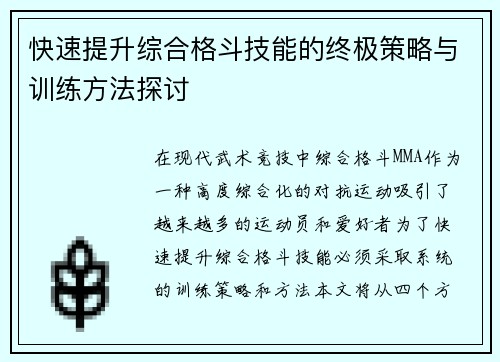 快速提升综合格斗技能的终极策略与训练方法探讨

在现代武术竞技中综合格斗MMA作为一种高度综合化的对抗运动吸引了越来越多的运动员和爱好者为了快速提升综合格斗技能必须采取系统的训练策略和方法本文将从四个方